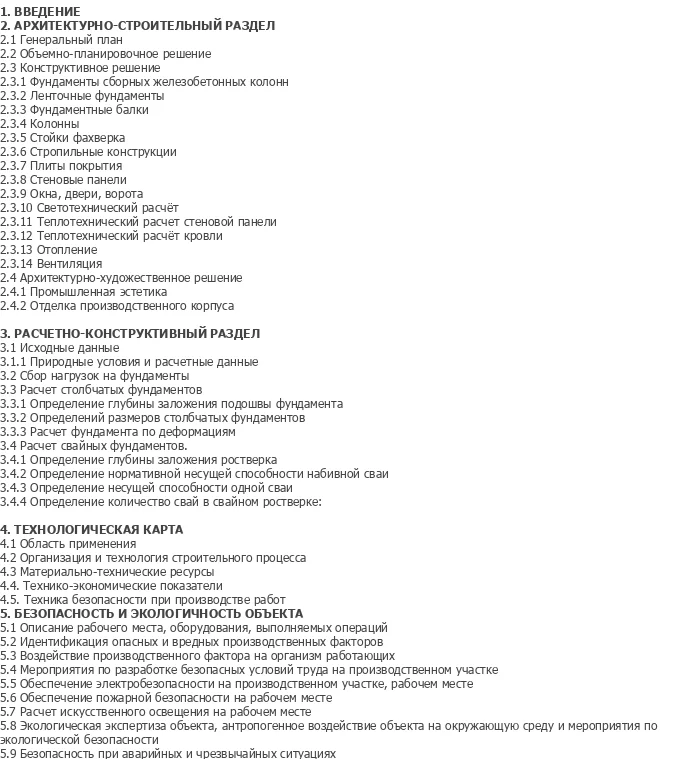 1. ВВЕДЕНИЕ
2. АРХИТЕКТУРНО-СТРОИТЕЛЬНЫЙ РАЗДЕЛ
2.1 Генеральный план
2.2 Объемно-планировочное решение
2.3 Конструктивное решение
2.3.1 Фундаменты сборных железобетонных колонн
2.3.2 Ленточные фундаменты
2.3.3 Фундаментные балки
2.3.4 Колонны
2.3.5 Стойки фахверка
2.3.6 Стропильные конструкции
2.3.7 Плиты покрытия
2.3.8 Стеновые панели
2.3.9 Окна, двери, ворота
2.3.10 Светотехнический расчёт
2.3.11 Теплотехнический расчет стеновой панели
2.3.12 Теплотехнический расчёт кровли
2.3.13 Отопление
2.3.14 Вентиляция
2.4 Архитектурно-художественное решение
2.4.1 Промышленная эстетика
2.4.2 Отделка производственного корпуса

3. РАСЧЕТНО-КОНСТРУКТИВНЫЙ РАЗДЕЛ
3.1 Исходные данные
3.1.1 Природные условия и расчетные данные
3.2 Сбор нагрузок на фундаменты
3.3 Расчет столбчатых фундаментов
3.3.1 Определение глубины заложения подошвы фундамента
3.3.2 Определений размеров столбчатых фундаментов
3.3.3 Расчет фундамента по деформациям
3.4 Расчет свайных фундаментов.
3.4.1 Определение глубины заложения ростверка
3.4.2 Определение нормативной несущей способности набивной сваи
3.4.3 Определение несущей способности одной сваи
3.4.4 Определение количество свай в свайном ростверке:

4. ТЕХНОЛОГИЧЕСКАЯ КАРТА
4.1 Область применения
4.2 Организация и технология строительного процесса
4.3 Материально-технические ресурсы
4.4. Технико-экономические показатели
4.5. Техника безопасности при производстве работ
5. БЕЗОПАСНОСТЬ И ЭКОЛОГИЧНОСТЬ ОБЪЕКТА
5.1 Описание рабочего места, оборудования, выполняемых операций
5.2 Идентификация опасных и вредных производственных факторов
5.3 Воздействие производственного фактора на организм работающих
5.4 Мероприятия по разработке безопасных условий труда на производственном участке
5.5 Обеспечение электробезопасности на производственном участке, рабочем месте
5.6 Обеспечение пожарной безопасности на рабочем месте
5.7 Расчет искусственного освещения на рабочем месте
5.8 Экологическая экспертиза объекта, антропогенное воздействие объекта на окружающую среду и мероприятия по экологической безопасности
5.9 Безопасность при аварийных и чрезвычайных ситуациях